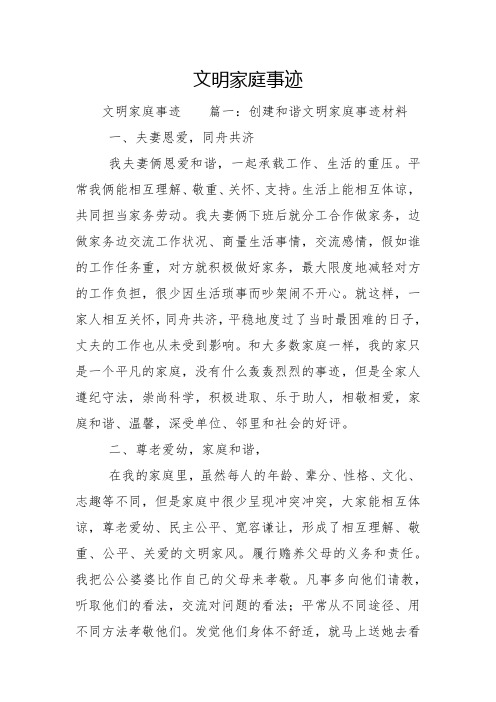 文明家庭事迹

文明家庭事迹　　篇一：创建和谐文明家庭事迹材料

一、夫妻恩爱，同舟共济

我夫妻俩恩爱和谐，一起承载工作、生活的重压。平常我俩能相互理解、敬重、关怀、支持。生活上能相互体谅，共同担当家务劳动。我夫妻俩下班后就分工合作做家务，边做家务边交流工作状况、商量生活事情，交流感情，假如谁的工作任务重，对方就积极做好家务，最大限度地减轻对方的工作负担，很少因生活琐事而吵架闹不开心。就这样，一家人相互关怀，同舟共济，平稳地度过了当时最困难的日子，丈夫的工作也从未受到影响。和大多数家庭一样，我的家只是一个平凡的家庭，没有什么轰轰烈烈的事迹，但是全家人遵纪守法，崇尚科学，积极进取、乐于助人，相敬相爱，家庭和谐、温馨，深受单位、邻里和社会的好评。

二、尊老爱幼，家庭和谐，

在我的家庭里，虽然每人的年龄、辈分、性格、文化、志趣等不同，但是家庭中很少呈现冲突冲突，大家能相互体谅，尊老爱幼、民主公平、宽容谦让，形成了相互理解、敬重、公平、关爱的文明家风。履行赡养父母的义务和责任。我把公公婆婆比作自己的父母来孝敬。凡事多向他们请教，听取他们的看法，交流对问题的看法；平常从不同途径、用不同方法孝敬他们。发觉他们身体不舒适，就马上送她去看